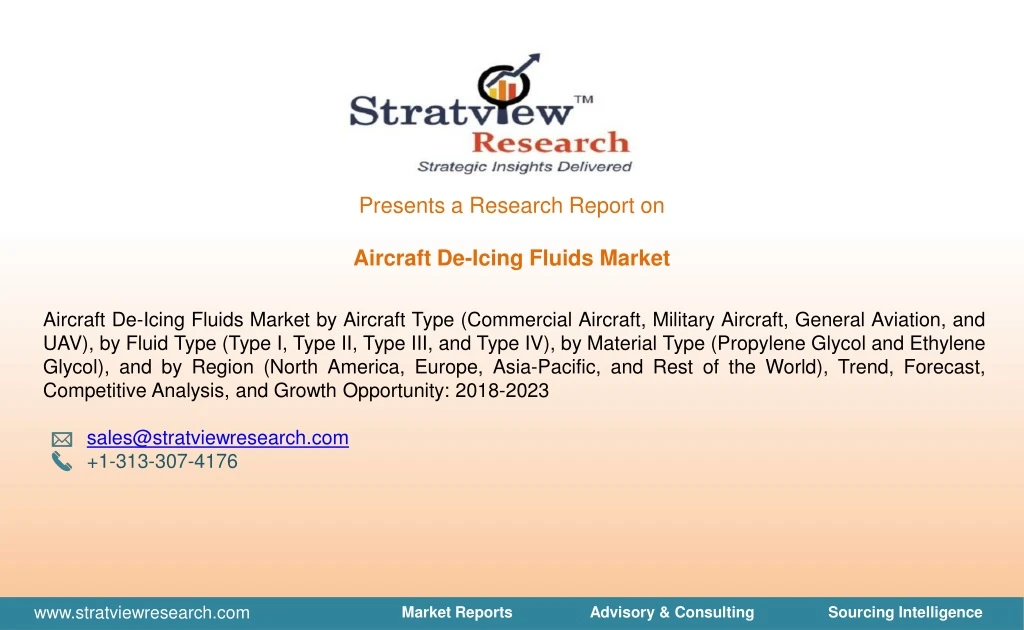 Stratview™
Research
Strategic Insights Delivered

Presents a Research Report on

Aircraft De-Icing Fluids Market

Aircraft De-Icing Fluids Market by Aircraft Type (Commercial Aircraft, Military Aircraft, General Aviation, and UAV), by Fluid Type (Type I, Type II, Type III, and Type IV), by Material Type (Propylene Glycol and Ethylene Glycol), and by Region (North America, Europe, Asia-Pacific, and Rest of the World), Trend, Forecast, Competitive Analysis, and Growth Opportunity: 2018-2023

sales@stratviewresearch.com
+1-313-307-4176

www.stratviewresearch.com Market Reports Advisory & Consulting Sourcing Intelligence